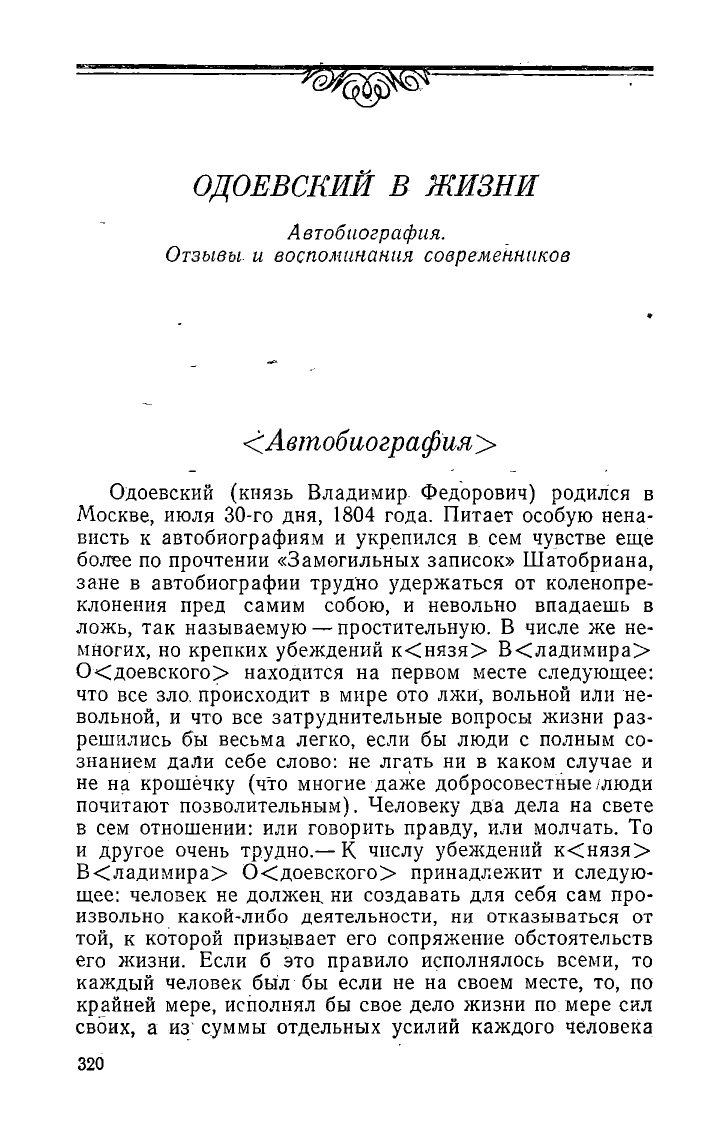 ОДОЕВСКИЙ В ЖИЗНИ

Автобиография.
Отзывы и воспоминания современников

<Автобиография>

Одоевский (князь Владимир Федорович) родился в Москве, июля 30-го дня, 1804 года. Питает особую ненависть к автобиографиям и укрепился в сем чувстве еще более по прочтении «Замогильных записок» Шатобриана, зане в автобиографии трудно удержаться от коленопреклонения пред самим собою, и невольно впадаешь в ложь, так называемую — простительную. В числе же немногих, но крепких убеждений к<нязя> В<ладимира> О<доевского> находится на первом месте следующее: что все зло происходит в мире ото лжи, вольной или невольной, и что все затруднительные вопросы жизни разрешились бы весьма легко, если бы люди с полным сознанием дали себе слово: не лгать ни в каком случае и не на крошечку (что многие даже добросовестные люди почитают позволительным). Человеку два дела на свете в сем отношении: или говорить правду, или молчать. То и другое очень трудно.— К числу убеждений к<нязя> В<ладимира> О<доевского> принадлежит и следующее: человек не должен ни создавать для себя сам произвольно какой-либо деятельности, ни отказываться от той, к которой призывает его сопряжение обстоятельств его жизни. Если б это правило исполнялось всеми, то каждый человек был бы если не на своем месте, то, по крайней мере, исполнял бы свое дело жизни по мере сил своих, а из суммы отдельных усилий каждого человека

320